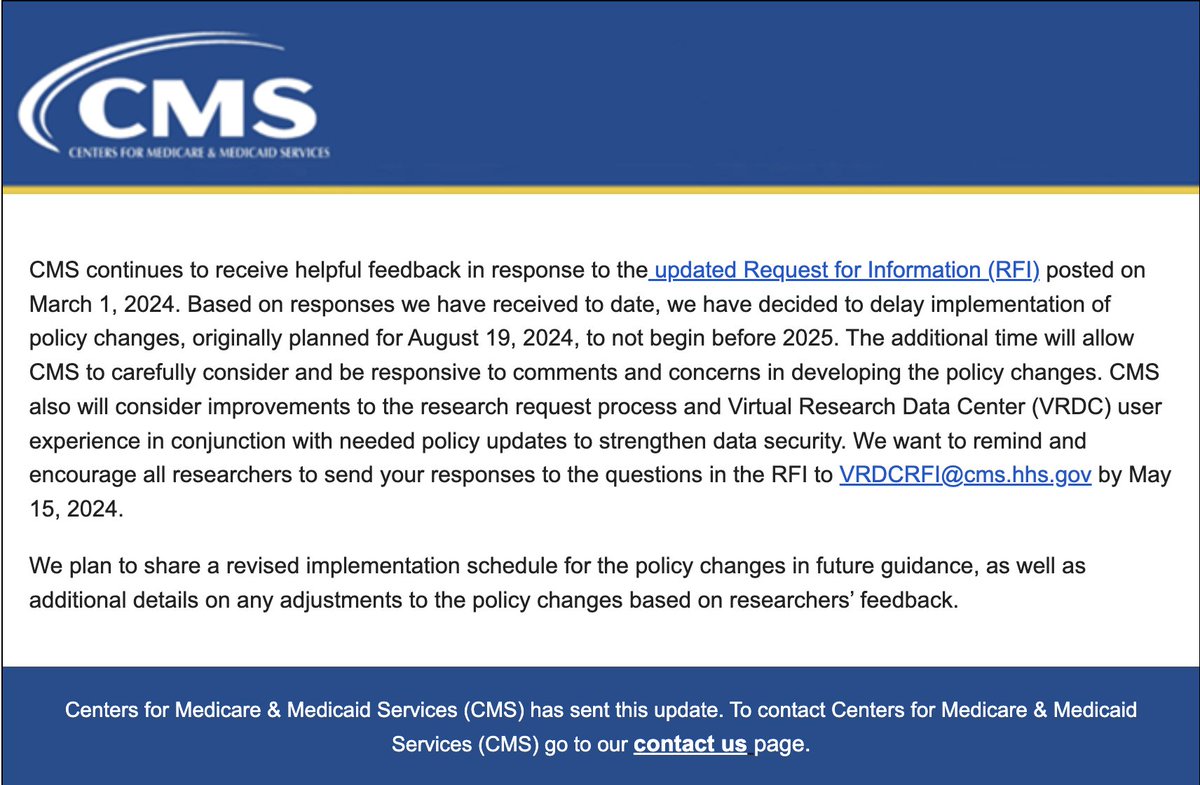 CMS
CENTERS FOR MEDICARE & MEDICAID SERVICES

CMS continues to receive helpful feedback in response to the updated Request for Information (RFI) posted on March 1, 2024. Based on responses we have received to date, we have decided to delay implementation of policy changes, originally planned for August 19, 2024, to not begin before 2025. The additional time will allow CMS to carefully consider and be responsive to comments and concerns in developing the policy changes. CMS also will consider improvements to the research request process and Virtual Research Data Center (VRDC) user experience in conjunction with needed policy updates to strengthen data security. We want to remind and encourage all researchers to send your responses to the questions in the RFI to VRDCRFI@cms.hhs.gov by May 15, 2024.

We plan to share a revised implementation schedule for the policy changes in future guidance, as well as additional details on any adjustments to the policy changes based on researchers' feedback.

Centers for Medicare & Medicaid Services (CMS) has sent this update. To contact Centers for Medicare & Medicaid Services (CMS) go to our contact us page.